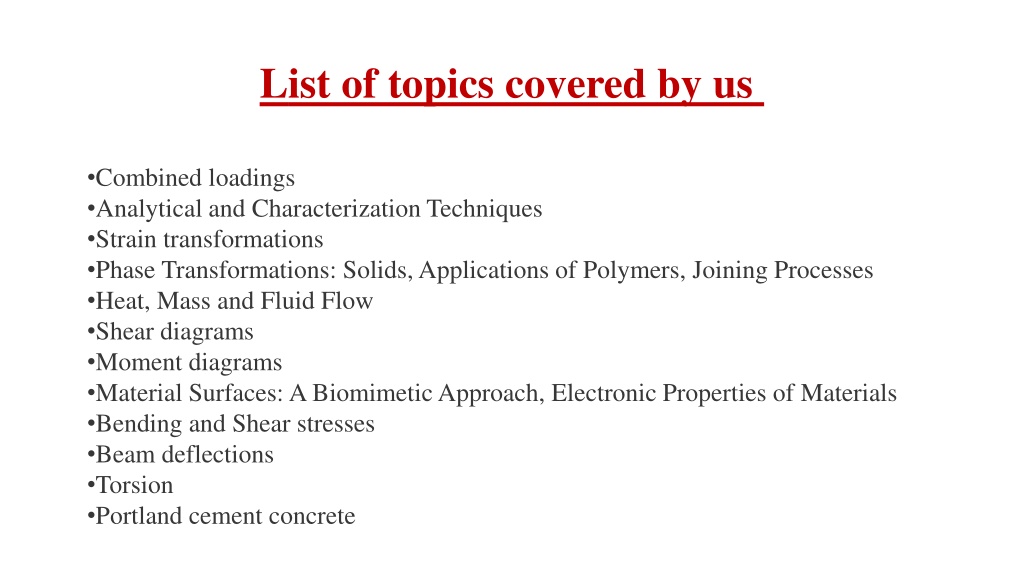 List of topics covered by us

•Combined loadings
•Analytical and Characterization Techniques
•Strain transformations
•Phase Transformations: Solids, Applications of Polymers, Joining Processes
•Heat, Mass and Fluid Flow
•Shear diagrams
•Moment diagrams
•Material Surfaces: A Biomimetic Approach, Electronic Properties of Materials
•Bending and Shear stresses
•Beam deflections
•Torsion
•Portland cement concrete